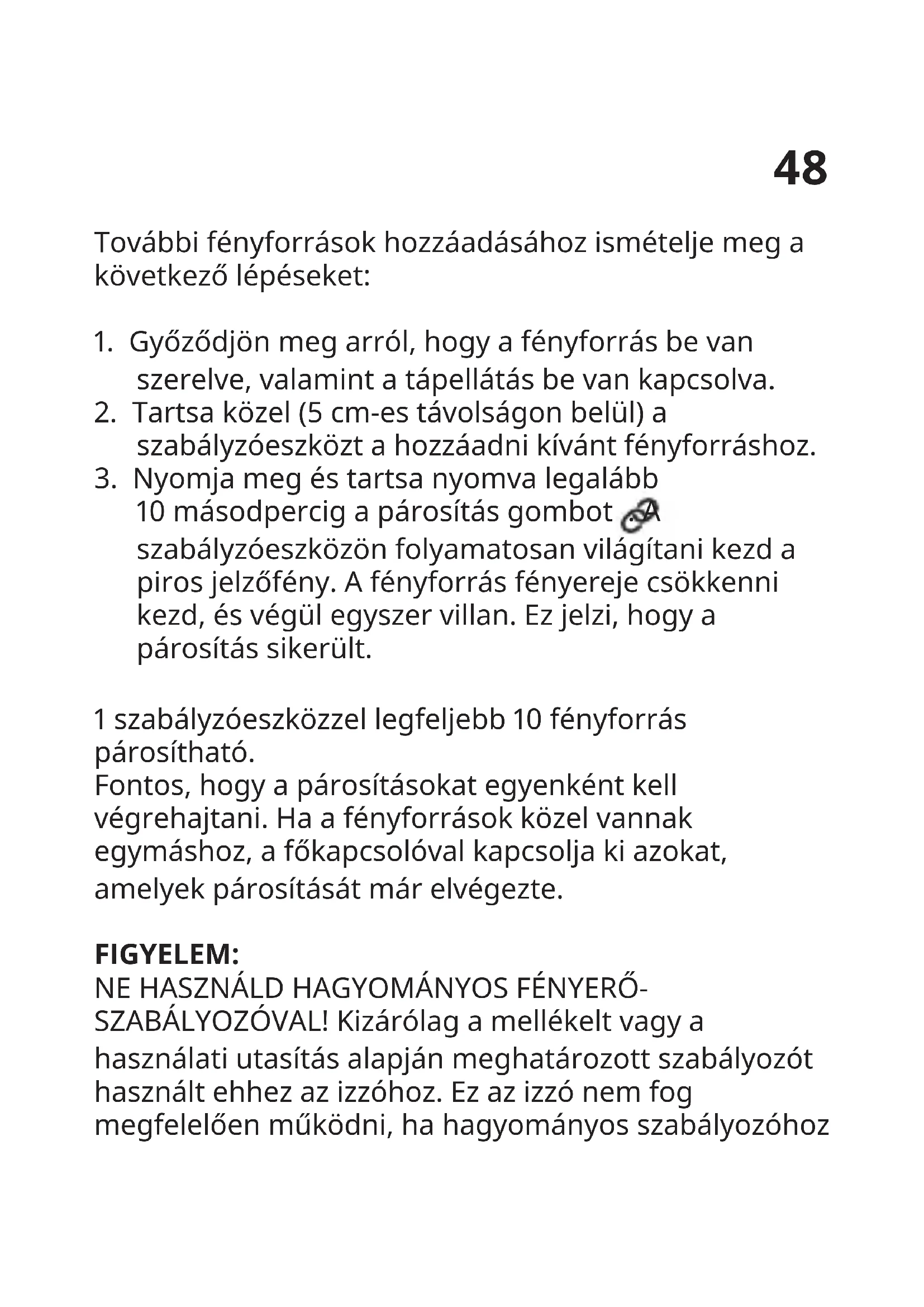 48

További fényforrások hozzáadásához ismételje meg a következő lépéseket:

1. Győződjön meg arról, hogy a fényforrás be van szerelve, valamint a tápellátás be van kapcsolva.
2. Tartsa közel (5 cm-es távolságon belül) a szabályzóeszközt a hozzáadni kívánt fényforráshoz.
3. Nyomja meg és tartsa nyomva legalább 10 másodpercig a párosítás gombot . A szabályzóeszközön folyamatosan világítani kezd a piros jelzőfény. A fényforrás fényereje csökkenni kezd, és végül egyszer villan. Ez jelzi, hogy a párosítás sikerült.

1 szabályzóeszközzel legfeljebb 10 fényforrás párosítható.
Fontos, hogy a párosításokat egyenként kell végrehajtani. Ha a fényforrások közel vannak egymáshoz, a főkapcsolóval kapcsolja ki azokat, amelyek párosítását már elvégezte.

FIGYELEM:
NE HASZNÁLD HAGYOMÁNYOS FÉNYERŐ-SZABÁLYOZÓVAL! Kizárólag a mellékelt vagy a használati utasítás alapján meghatározott szabályozót használt ehhez az izzóhoz. Ez az izzó nem fog megfelelően működni, ha hagyományos szabályozóhoz